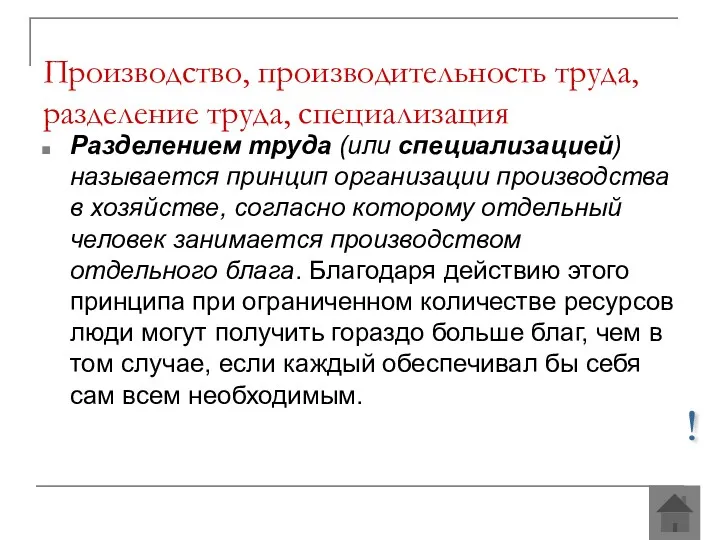 Производство, производительность труда, разделение труда, специализация

Разделением труда (или специализацией) называется принцип организации производства в хозяйстве, согласно которому отдельный человек занимается производством отдельного блага. Благодаря действию этого принципа при ограниченном количестве ресурсов люди могут получить гораздо больше благ, чем в том случае, если каждый обеспечивал бы себя сам всем необходимым.

!